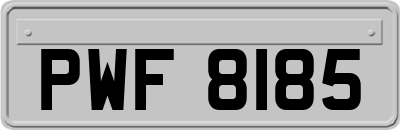 PWF 8185